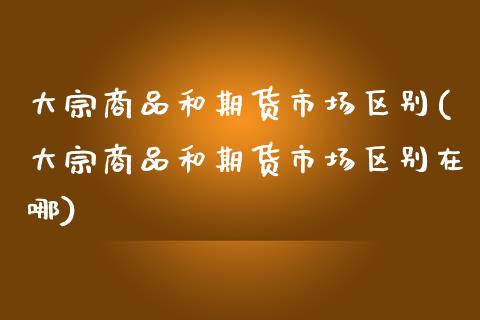 大宗商品和期货市场区别(大宗商品和期货市场区别在哪)